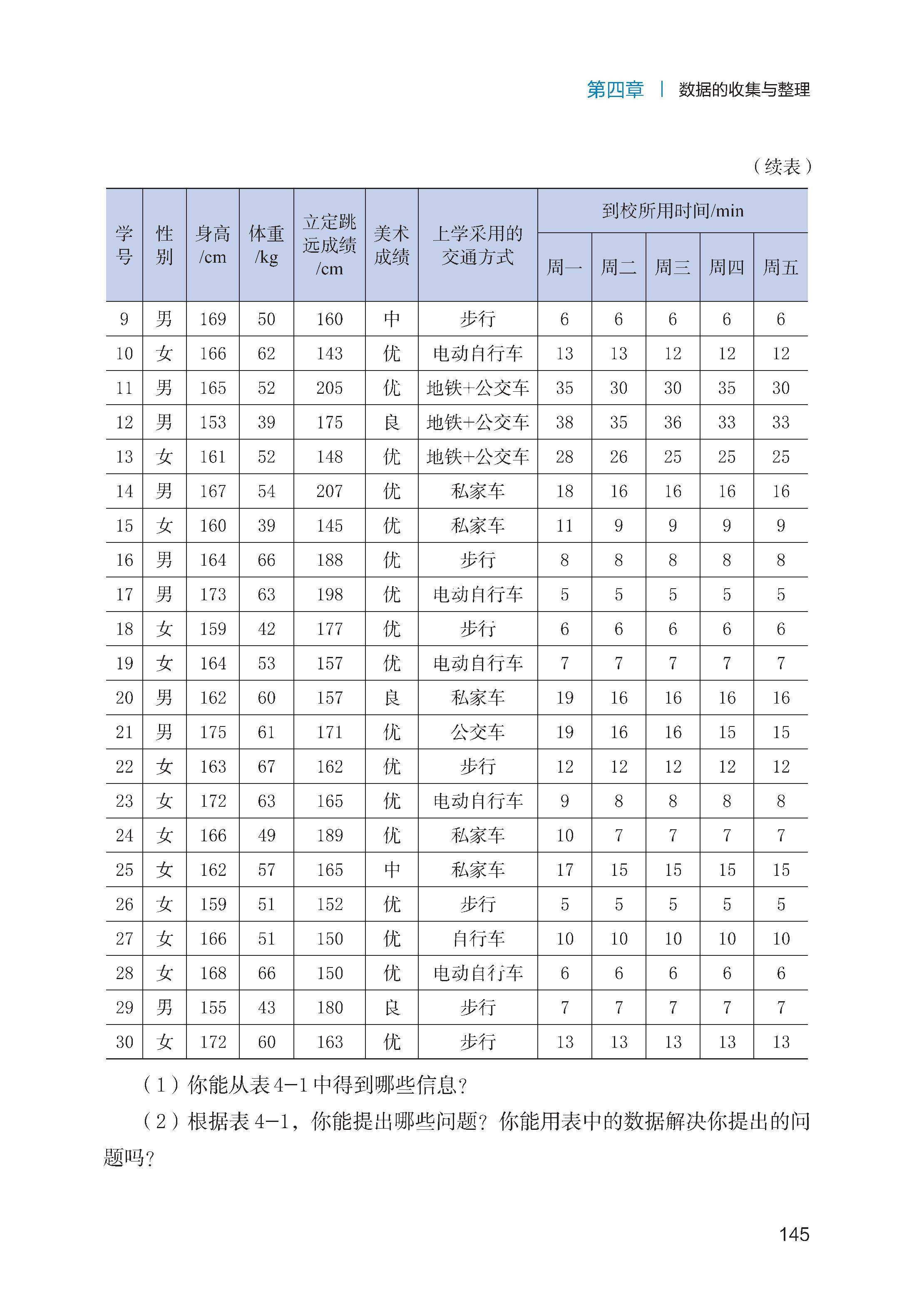 第四章 | 数据的收集与整理

（续表）

| 学号 | 性别 | 身高/cm | 体重/kg | 立定跳远成绩/cm | 美术成绩 | 上学采用的交通方式 | 到校所用时间/min 周一 | 周二 | 周三 | 周四 | 周五 |
|---|---|---|---|---|---|---|---|---|---|---|---|
| 9 | 男 | 169 | 50 | 160 | 中 | 步行 | 6 | 6 | 6 | 6 | 6 |
| 10 | 女 | 166 | 62 | 143 | 优 | 电动自行车 | 13 | 13 | 12 | 12 | 12 |
| 11 | 男 | 165 | 52 | 205 | 优 | 地铁+公交车 | 35 | 30 | 30 | 35 | 30 |
| 12 | 男 | 153 | 39 | 175 | 良 | 地铁+公交车 | 38 | 35 | 36 | 33 | 33 |
| 13 | 女 | 161 | 52 | 148 | 优 | 地铁+公交车 | 28 | 26 | 25 | 25 | 25 |
| 14 | 男 | 167 | 54 | 207 | 优 | 私家车 | 18 | 16 | 16 | 16 | 16 |
| 15 | 女 | 160 | 39 | 145 | 优 | 私家车 | 11 | 9 | 9 | 9 | 9 |
| 16 | 男 | 164 | 66 | 188 | 优 | 步行 | 8 | 8 | 8 | 8 | 8 |
| 17 | 男 | 173 | 63 | 198 | 优 | 电动自行车 | 5 | 5 | 5 | 5 | 5 |
| 18 | 女 | 159 | 42 | 177 | 优 | 步行 | 6 | 6 | 6 | 6 | 6 |
| 19 | 女 | 164 | 53 | 157 | 优 | 电动自行车 | 7 | 7 | 7 | 7 | 7 |
| 20 | 男 | 162 | 60 | 157 | 良 | 私家车 | 19 | 16 | 16 | 16 | 16 |
| 21 | 男 | 175 | 61 | 171 | 优 | 公交车 | 19 | 16 | 16 | 15 | 15 |
| 22 | 女 | 163 | 67 | 162 | 优 | 步行 | 12 | 12 | 12 | 12 | 12 |
| 23 | 女 | 172 | 63 | 165 | 优 | 电动自行车 | 9 | 8 | 8 | 8 | 8 |
| 24 | 女 | 166 | 49 | 189 | 优 | 私家车 | 10 | 7 | 7 | 7 | 7 |
| 25 | 女 | 162 | 57 | 165 | 中 | 私家车 | 17 | 15 | 15 | 15 | 15 |
| 26 | 女 | 159 | 51 | 152 | 优 | 步行 | 5 | 5 | 5 | 5 | 5 |
| 27 | 女 | 166 | 51 | 150 | 优 | 自行车 | 10 | 10 | 10 | 10 | 10 |
| 28 | 女 | 168 | 66 | 150 | 优 | 电动自行车 | 6 | 6 | 6 | 6 | 6 |
| 29 | 男 | 155 | 43 | 180 | 良 | 步行 | 7 | 7 | 7 | 7 | 7 |
| 30 | 女 | 172 | 60 | 163 | 优 | 步行 | 13 | 13 | 13 | 13 | 13 |

（1）你能从表 4-1 中得到哪些信息?

（2）根据表 4-1，你能提出哪些问题？你能用表中的数据解决你提出的问题吗?

145